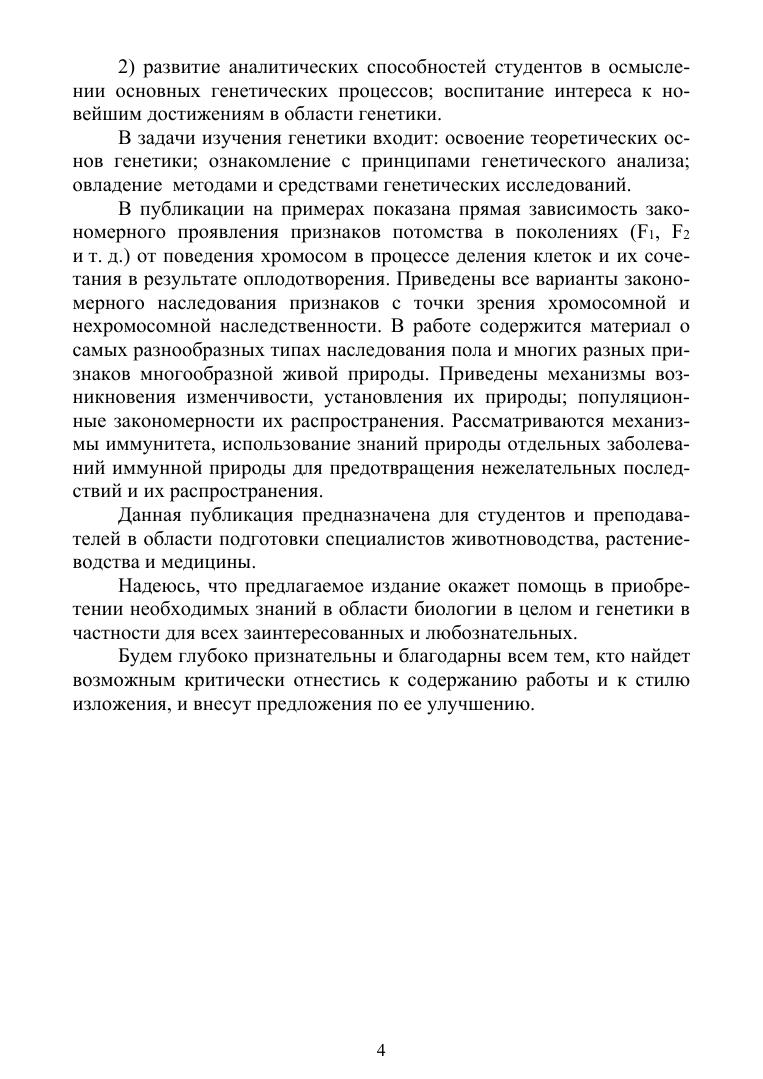 2) развитие аналитических способностей студентов в осмыслении основных генетических процессов; воспитание интереса к новейшим достижениям в области генетики.

В задачи изучения генетики входит: освоение теоретических основ генетики; ознакомление с принципами генетического анализа; овладение методами и средствами генетических исследований.

В публикации на примерах показана прямая зависимость закономерного проявления признаков потомства в поколениях ($F_1$, $F_2$ и т. д.) от поведения хромосом в процессе деления клеток и их сочетания в результате оплодотворения. Приведены все варианты закономерного наследования признаков с точки зрения хромосомной и нехромосомной наследственности. В работе содержится материал о самых разнообразных типах наследования пола и многих разных признаков многообразной живой природы. Приведены механизмы возникновения изменчивости, установления их природы; популяционные закономерности их распространения. Рассматриваются механизмы иммунитета, использование знаний природы отдельных заболеваний иммунной природы для предотвращения нежелательных последствий и их распространения.

Данная публикация предназначена для студентов и преподавателей в области подготовки специалистов животноводства, растениеводства и медицины.

Надеюсь, что предлагаемое издание окажет помощь в приобретении необходимых знаний в области биологии в целом и генетики в частности для всех заинтересованных и любознательных.

Будем глубоко признательны и благодарны всем тем, кто найдет возможным критически отнестись к содержанию работы и к стилю изложения, и внесут предложения по ее улучшению.

4